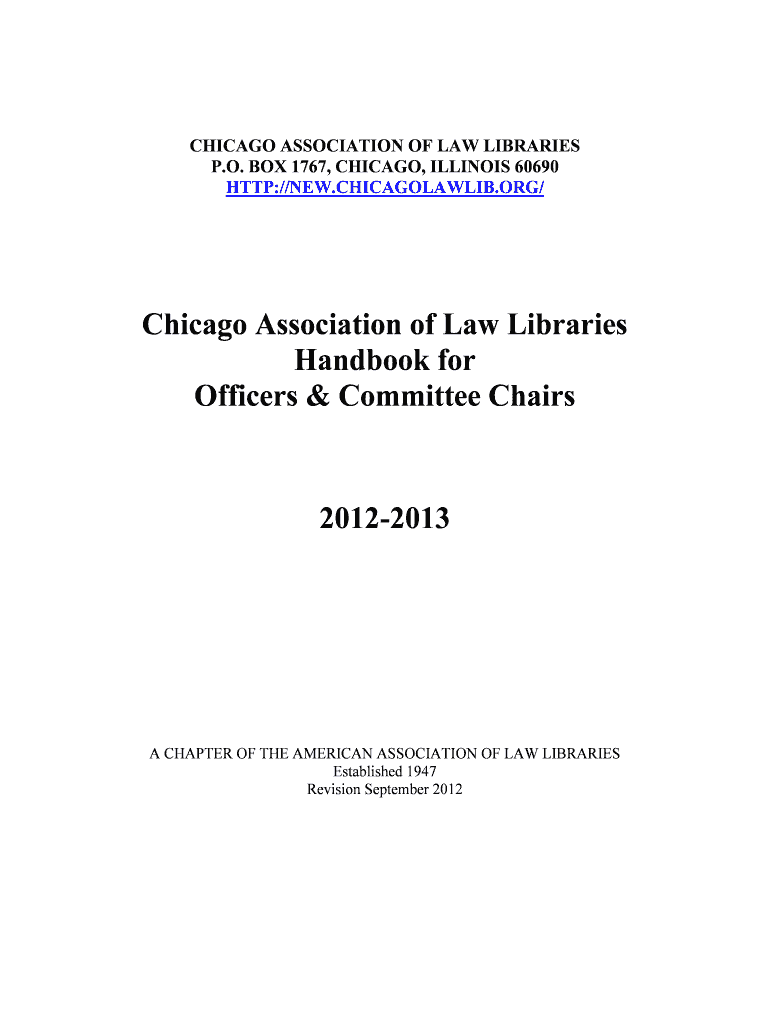 CHICAGO ASSOCIATION OF LAW LIBRARIES
P.O. BOX 1767, CHICAGO, ILLINOIS 60690
HTTP://NEW.CHICAGOLAWLIB.ORG/

Chicago Association of Law Libraries
Handbook for
Officers & Committee Chairs

2012-2013

A CHAPTER OF THE AMERICAN ASSOCIATION OF LAW LIBRARIES
Established 1947
Revision September 2012